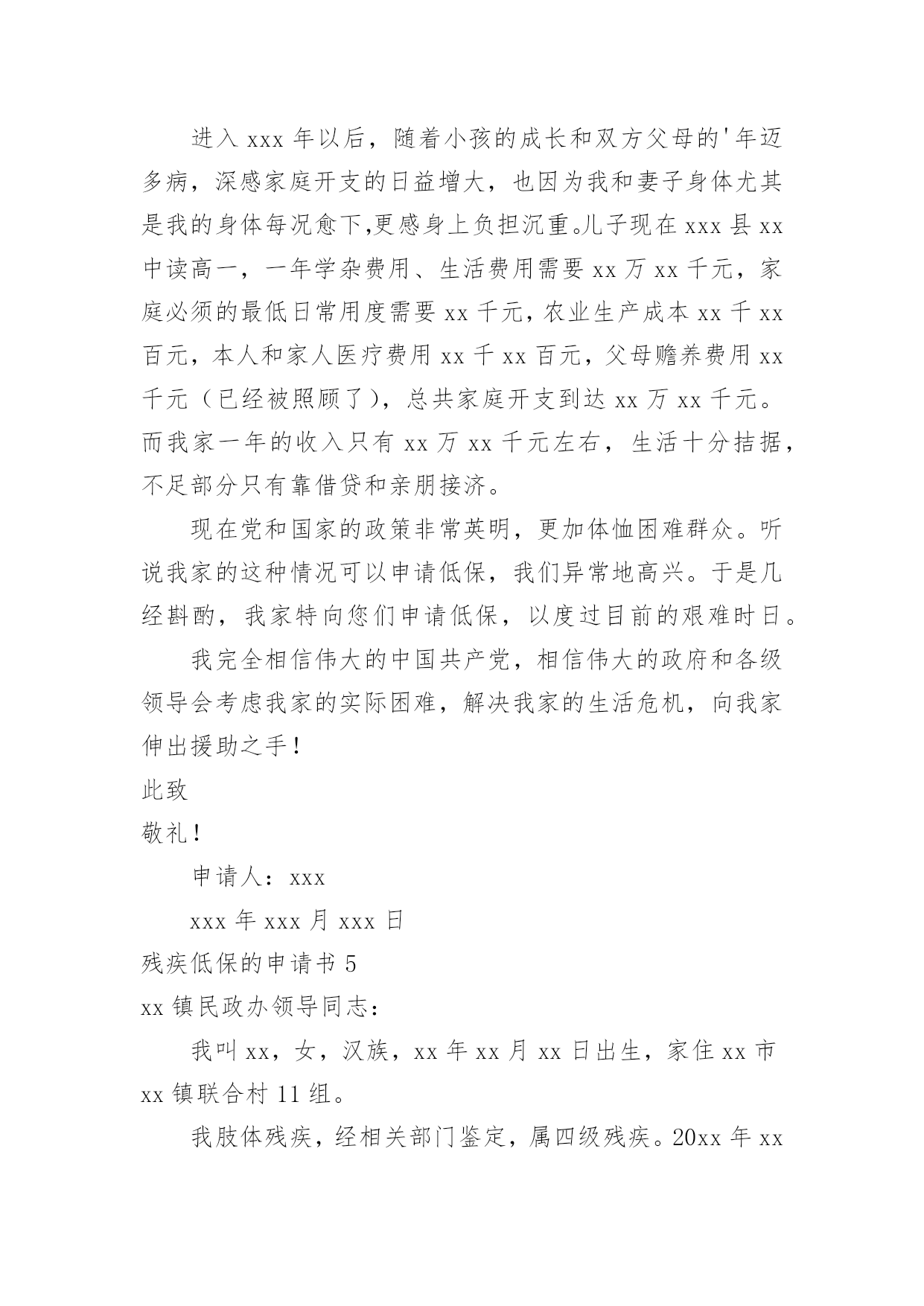 进入 xxx 年以后，随着小孩的成长和双方父母的'年迈多病，深感家庭开支的日益增大，也因为我和妻子身体尤其是我的身体每况愈下,更感身上负担沉重。儿子现在 xxx 县 xx 中读高一，一年学杂费用、生活费用需要 xx 万 xx 千元，家庭必须的最低日常用度需要 xx 千元，农业生产成本 xx 千 xx 百元，本人和家人医疗费用 xx 千 xx 百元，父母赡养费用 xx 千元（已经被照顾了），总共家庭开支到达 xx 万 xx 千元。而我家一年的收入只有 xx 万 xx 千元左右，生活十分拮据，不足部分只有靠借贷和亲朋接济。

现在党和国家的政策非常英明，更加体恤困难群众。听说我家的这种情况可以申请低保，我们异常地高兴。于是几经斟酌，我家特向您们申请低保，以度过目前的艰难时日。

我完全相信伟大的中国共产党，相信伟大的政府和各级领导会考虑我家的实际困难，解决我家的生活危机，向我家伸出援助之手！

此致

敬礼！

申请人：xxx

xxx 年 xxx 月 xxx 日

残疾低保的申请书 5

xx 镇民政办领导同志：

我叫 xx，女，汉族，xx 年 xx 月 xx 日出生，家住 xx 市 xx 镇联合村 11 组。

我肢体残疾，经相关部门鉴定，属四级残疾。20xx 年 xx